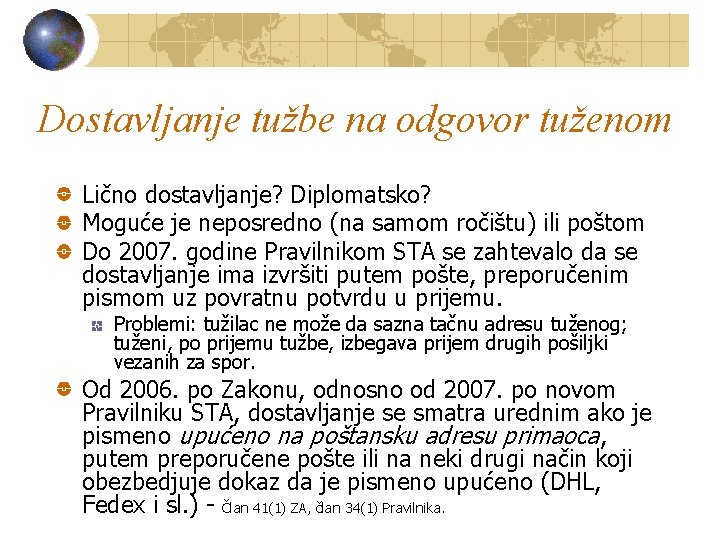 Dostavljanje tužbe na odgovor tuženom

Lično dostavljanje? Diplomatsko?

Moguće je neposredno (na samom ročištu) ili poštom

Do 2007. godine Pravilnikom STA se zahtevalo da se dostavljanje ima izvršiti putem pošte, preporučenim pismom uz povratnu potvrdu u prijemu.

Problemi: tužilac ne može da sazna tačnu adresu tuženog; tuženi, po prijemu tužbe, izbegava prijem drugih pošiljki vezanih za spor.

Od 2006. po Zakonu, odnosno od 2007. po novom Pravilniku STA, dostavljanje se smatra urednim ako je pismeno upućeno na poštansku adresu primaoca, putem preporučene pošte ili na neki drugi način koji obezbedjuje dokaz da je pismeno upućeno (DHL, Fedex i sl.) - Član 41(1) ZA, član 34(1) Pravilnika.